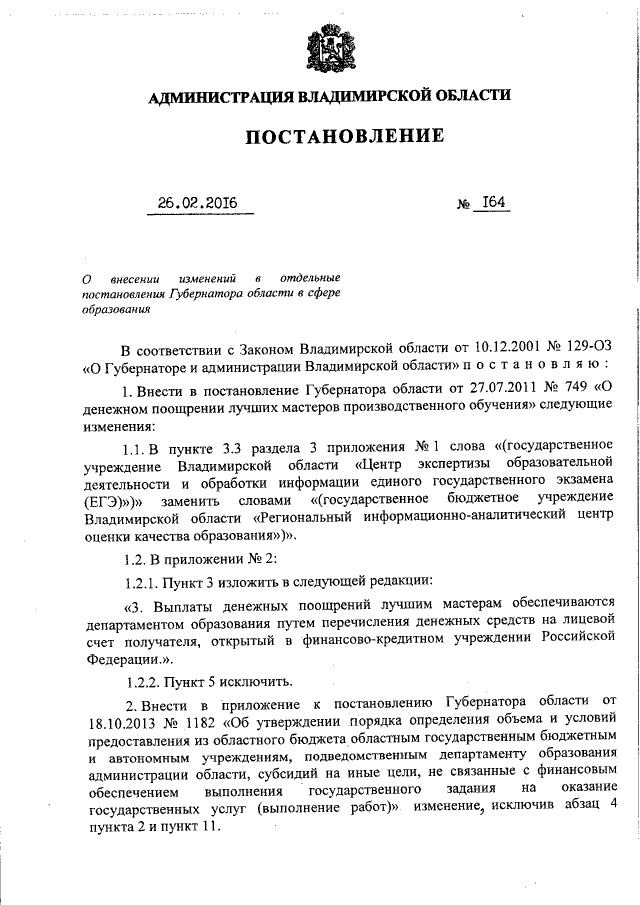 АДМИНИСТРАЦИЯ ВЛАДИМИРСКОЙ ОБЛАСТИ

ПОСТАНОВЛЕНИЕ

26.02.2016 № 164

О внесении изменений в отдельные постановления Губернатора области в сфере образования

В соответствии с Законом Владимирской области от 10.12.2001 № 129-ОЗ «О Губернаторе и администрации Владимирской области» п о с т а н о в л я ю :

1. Внести в постановление Губернатора области от 27.07.2011 № 749 «О денежном поощрении лучших мастеров производственного обучения» следующие изменения:

1.1. В пункте 3.3 раздела 3 приложения № 1 слова «(государственное учреждение Владимирской области «Центр экспертизы образовательной деятельности и обработки информации единого государственного экзамена (ЕГЭ)»)» заменить словами «(государственное бюджетное учреждение Владимирской области «Региональный информационно-аналитический центр оценки качества образования»)».

1.2. В приложении № 2:

1.2.1. Пункт 3 изложить в следующей редакции:

«3. Выплаты денежных поощрений лучшим мастерам обеспечиваются департаментом образования путем перечисления денежных средств на лицевой счет получателя, открытый в финансово-кредитном учреждении Российской Федерации.».

1.2.2. Пункт 5 исключить.

2. Внести в приложение к постановлению Губернатора области от 18.10.2013 № 1182 «Об утверждении порядка определения объема и условий предоставления из областного бюджета областным государственным бюджетным и автономным учреждениям, подведомственным департаменту образования администрации области, субсидий на иные цели, не связанные с финансовым обеспечением выполнения государственного задания на оказание государственных услуг (выполнение работ)» изменение, исключив абзац 4 пункта 2 и пункт 11.